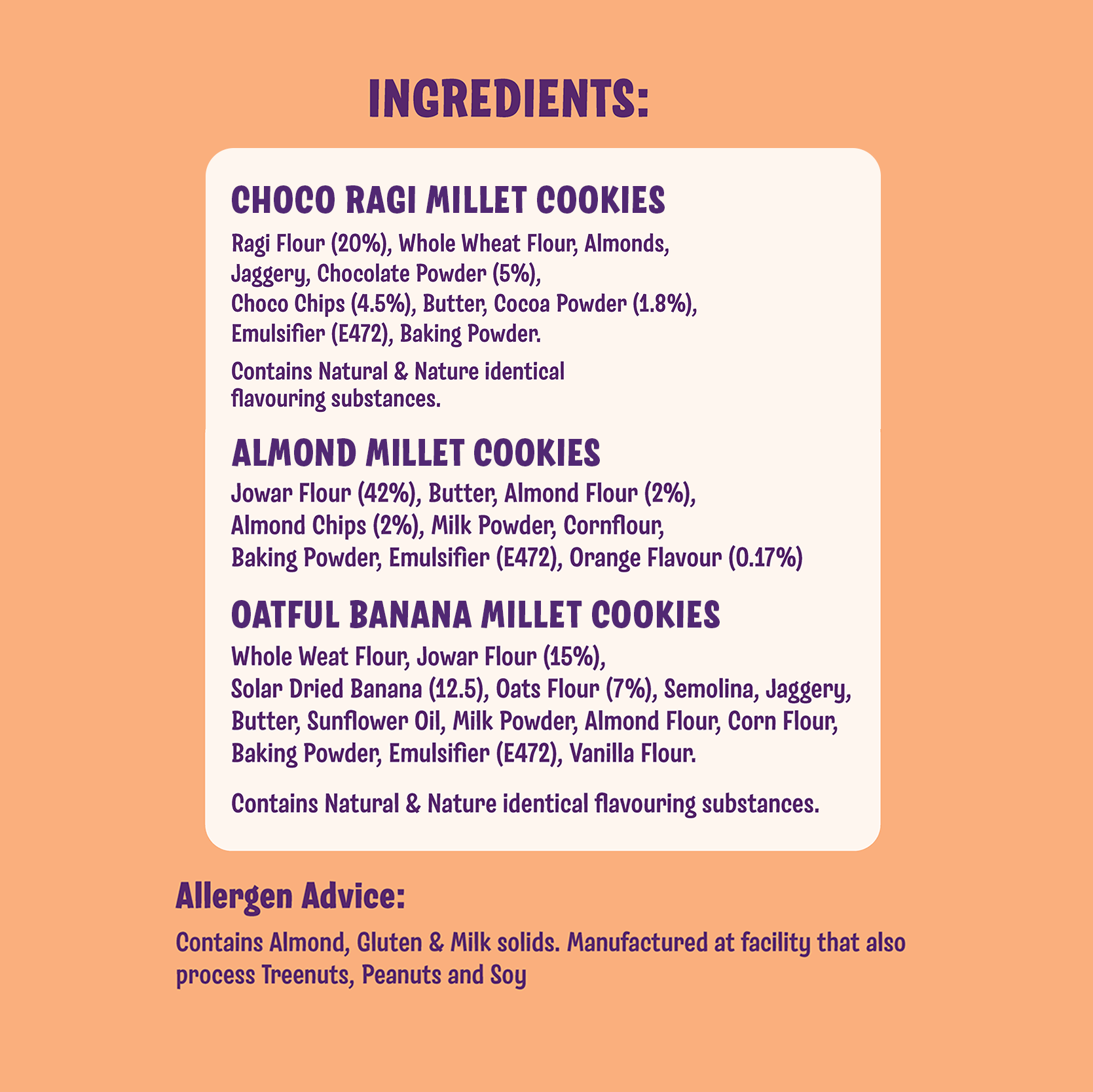 INGREDIENTS:

CHOCO RAGI MILLET COOKIES

Ragi Flour (20%), Whole Wheat Flour, Almonds, Jaggery, Chocolate Powder (5%), Choco Chips (4.5%), Butter, Cocoa Powder (1.8%), Emulsifier (E472), Baking Powder.

Contains Natural & Nature identical flavouring substances.

ALMOND MILLET COOKIES

Jowar Flour (42%), Butter, Almond Flour (2%), Almond Chips (2%), Milk Powder, Cornflour, Baking Powder, Emulsifier (E472), Orange Flavour (0.17%)

OATFUL BANANA MILLET COOKIES

Whole Weat Flour, Jowar Flour (15%), Solar Dried Banana (12.5), Oats Flour (7%), Semolina, Jaggery, Butter, Sunflower Oil, Milk Powder, Almond Flour, Corn Flour, Baking Powder, Emulsifier (E472), Vanilla Flour.

Contains Natural & Nature identical flavouring substances.

Allergen Advice:

Contains Almond, Gluten & Milk solids. Manufactured at facility that also process Treenuts, Peanuts and Soy